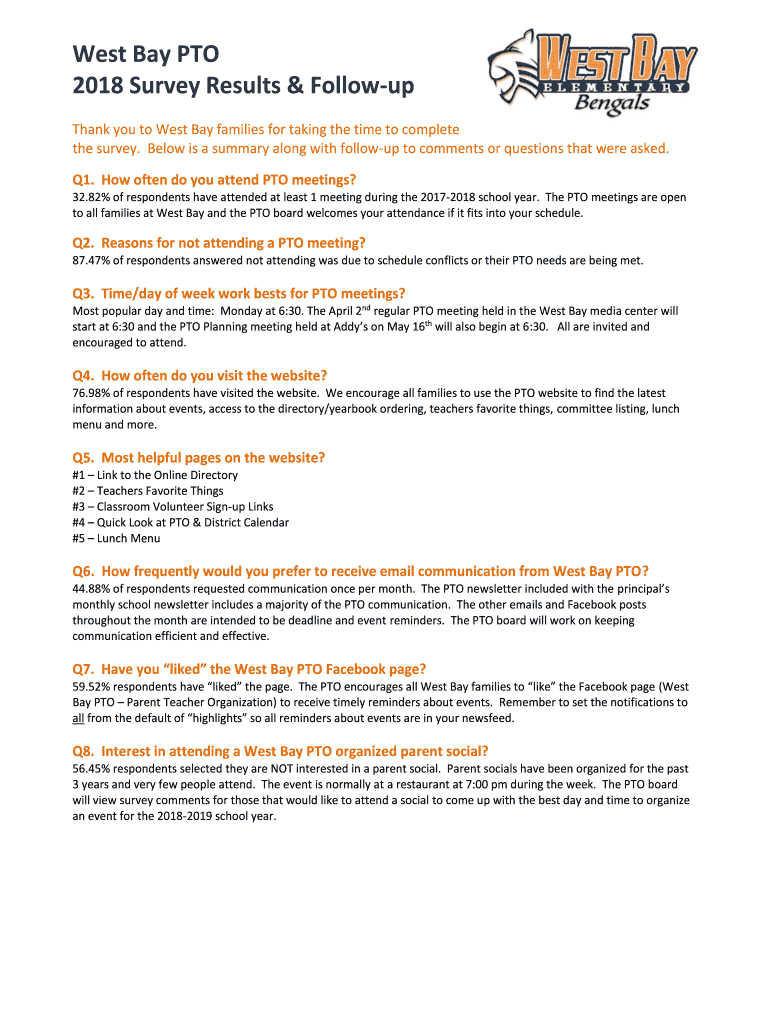 West Bay PTO
2018 Survey Results & Follow-up

WEST BAY
ELEMENTARY
Bengals

Thank you to West Bay families for taking the time to complete the survey. Below is a summary along with follow-up to comments or questions that were asked.

Q1. How often do you attend PTO meetings?
32.82% of respondents have attended at least 1 meeting during the 2017-2018 school year. The PTO meetings are open to all families at West Bay and the PTO board welcomes your attendance if it fits into your schedule.

Q2. Reasons for not attending a PTO meeting?
87.47% of respondents answered not attending was due to schedule conflicts or their PTO needs are being met.

Q3. Time/day of week work bests for PTO meetings?
Most popular day and time: Monday at 6:30. The April 2$^{nd}$ regular PTO meeting held in the West Bay media center will start at 6:30 and the PTO Planning meeting held at Addy's on May 16$^{th}$ will also begin at 6:30. All are invited and encouraged to attend.

Q4. How often do you visit the website?
76.98% of respondents have visited the website. We encourage all families to use the PTO website to find the latest information about events, access to the directory/yearbook ordering, teachers favorite things, committee listing, lunch menu and more.

Q5. Most helpful pages on the website?
#1 – Link to the Online Directory
#2 – Teachers Favorite Things
#3 – Classroom Volunteer Sign-up Links
#4 – Quick Look at PTO & District Calendar
#5 – Lunch Menu

Q6. How frequently would you prefer to receive email communication from West Bay PTO?
44.88% of respondents requested communication once per month. The PTO newsletter included with the principal's monthly school newsletter includes a majority of the PTO communication. The other emails and Facebook posts throughout the month are intended to be deadline and event reminders. The PTO board will work on keeping communication efficient and effective.

Q7. Have you "liked" the West Bay PTO Facebook page?
59.52% respondents have "liked" the page. The PTO encourages all West Bay families to "like" the Facebook page (West Bay PTO – Parent Teacher Organization) to receive timely reminders about events. Remember to set the notifications to all from the default of "highlights" so all reminders about events are in your newsfeed.

Q8. Interest in attending a West Bay PTO organized parent social?
56.45% respondents selected they are NOT interested in a parent social. Parent socials have been organized for the past 3 years and very few people attend. The event is normally at a restaurant at 7:00 pm during the week. The PTO board will view survey comments for those that would like to attend a social to come up with the best day and time to organize an event for the 2018-2019 school year.